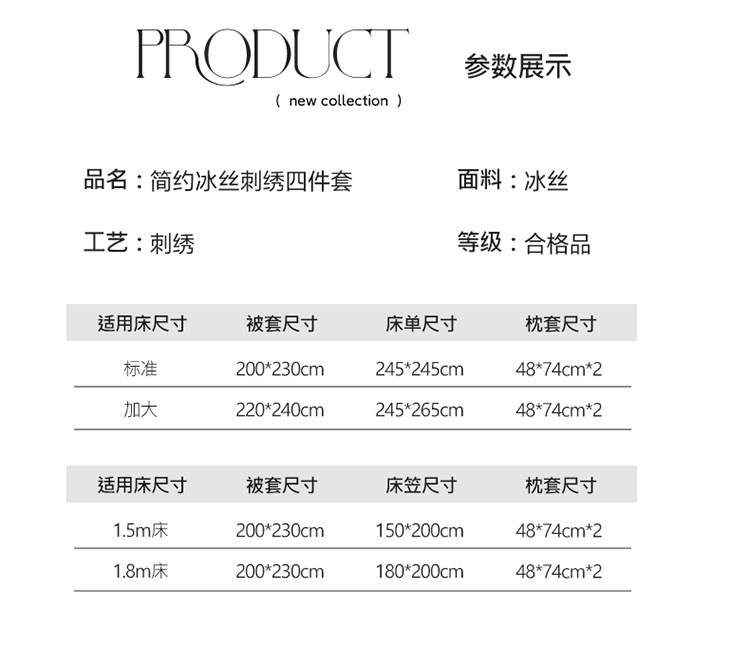 PRODUCT

( new collection )

参数展示

品名：简约冰丝刺绣四件套

面料：冰丝

工艺：刺绣

等级：合格品

| 适用床尺寸 | 被套尺寸 | 床单尺寸 | 枕套尺寸 |
|---|---|---|---|
| 标准 | 200*230cm | 245*245cm | 48*74cm*2 |
| 加大 | 220*240cm | 245*265cm | 48*74cm*2 |

| 适用床尺寸 | 被套尺寸 | 床笠尺寸 | 枕套尺寸 |
|---|---|---|---|
| 1.5m床 | 200*230cm | 150*200cm | 48*74cm*2 |
| 1.8m床 | 200*230cm | 180*200cm | 48*74cm*2 |